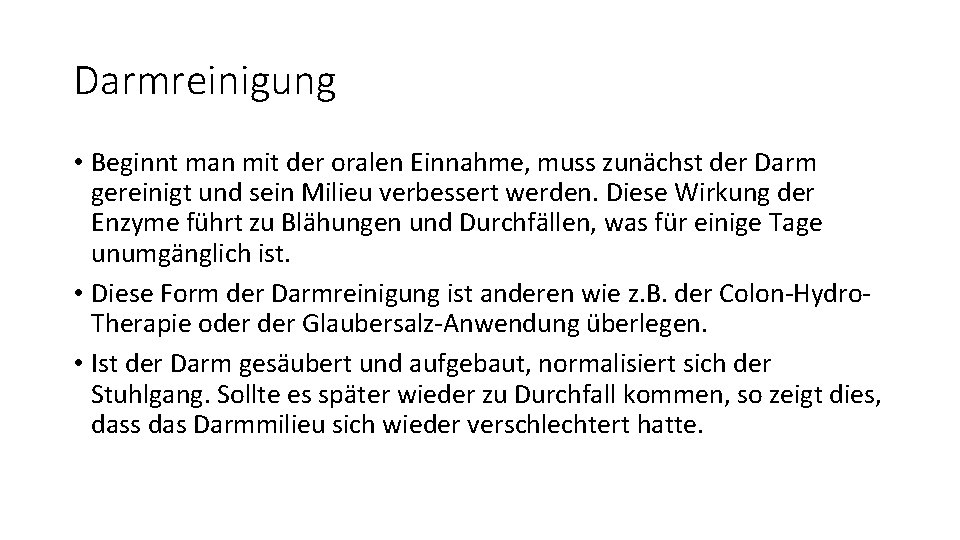 Darmreinigung

• Beginnt man mit der oralen Einnahme, muss zunächst der Darm gereinigt und sein Milieu verbessert werden. Diese Wirkung der Enzyme führt zu Blähungen und Durchfällen, was für einige Tage unumgänglich ist.
• Diese Form der Darmreinigung ist anderen wie z.B. der Colon-Hydro-Therapie oder der Glaubersalz-Anwendung überlegen.
• Ist der Darm gesäubert und aufgebaut, normalisiert sich der Stuhlgang. Sollte es später wieder zu Durchfall kommen, so zeigt dies, dass das Darmmilieu sich wieder verschlechtert hatte.